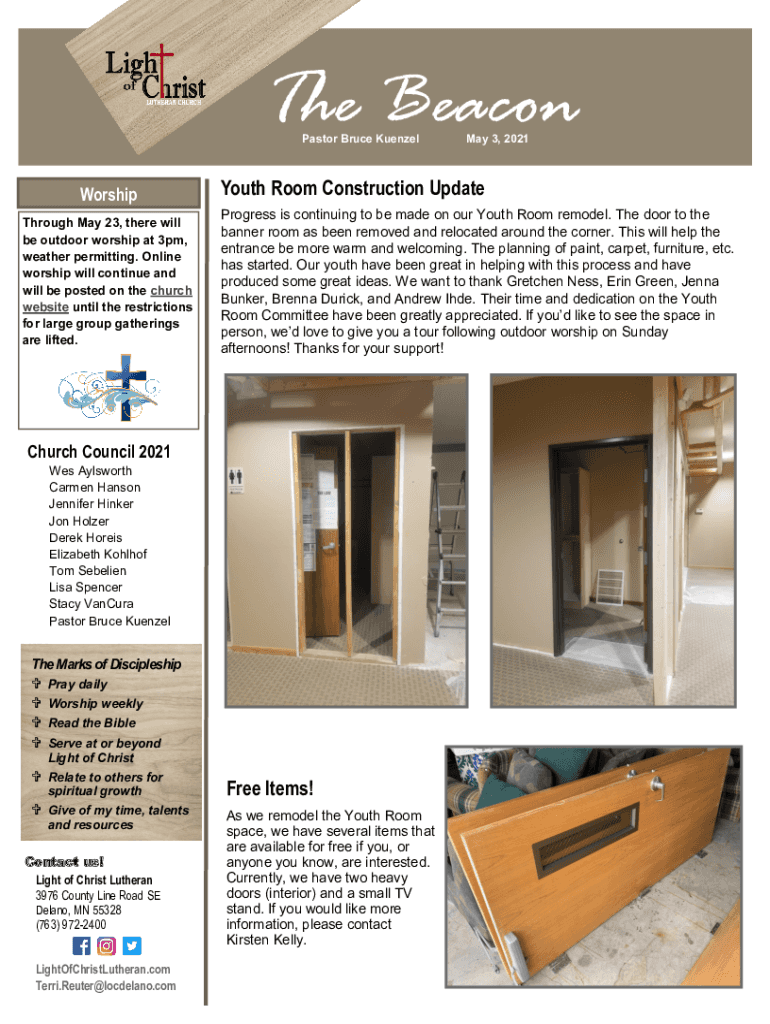 Light of Christ
LUTHERAN CHURCH

The Beacon

Pastor Bruce Kuenzel May 3, 2021

Worship

Through May 23, there will be outdoor worship at 3pm, weather permitting. Online worship will continue and will be posted on the church website until the restrictions for large group gatherings are lifted.

Church Council 2021
Wes Aylsworth
Carmen Hanson
Jennifer Hinker
Jon Holzer
Derek Horeis
Elizabeth Kohlhof
Tom Sebelien
Lisa Spencer
Stacy VanCura
Pastor Bruce Kuenzel

The Marks of Discipleship
Pray daily
Worship weekly
Read the Bible
Serve at or beyond Light of Christ
Relate to others for spiritual growth
Give of my time, talents and resources

Contact us!
Light of Christ Lutheran
3976 County Line Road SE
Delano, MN 55328
(763) 972-2400

LightOfChristLutheran.com
Terri.Reuter@locdelano.com

Youth Room Construction Update

Progress is continuing to be made on our Youth Room remodel. The door to the banner room as been removed and relocated around the corner. This will help the entrance be more warm and welcoming. The planning of paint, carpet, furniture, etc. has started. Our youth have been great in helping with this process and have produced some great ideas. We want to thank Gretchen Ness, Erin Green, Jenna Bunker, Brenna Durick, and Andrew Ihde. Their time and dedication on the Youth Room Committee have been greatly appreciated. If you'd like to see the space in person, we'd love to give you a tour following outdoor worship on Sunday afternoons! Thanks for your support!

Free Items!

As we remodel the Youth Room space, we have several items that are available for free if you, or anyone you know, are interested. Currently, we have two heavy doors (interior) and a small TV stand. If you would like more information, please contact Kirsten Kelly.